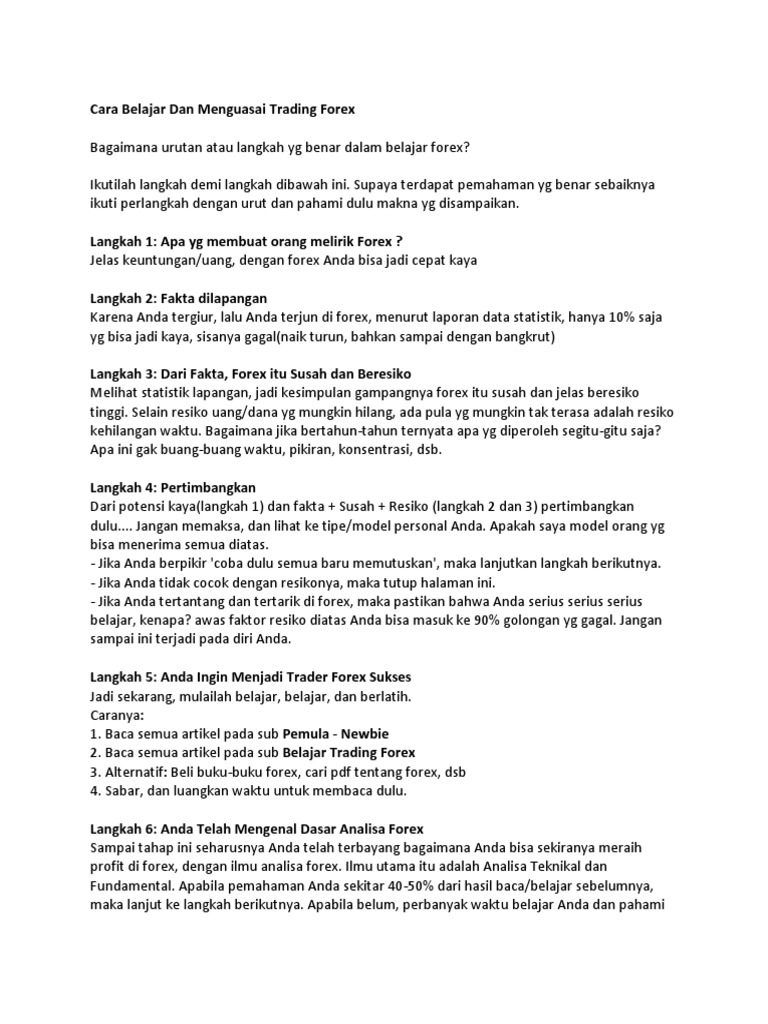 Cara Belajar Dan Menguasai Trading Forex

Bagaimana urutan atau langkah yg benar dalam belajar forex?

Ikutilah langkah demi langkah dibawah ini. Supaya terdapat pemahaman yg benar sebaiknya ikuti perlangkah dengan urut dan pahami dulu makna yg disampaikan.

Langkah 1: Apa yg membuat orang melirik Forex ?
Jelas keuntungan/uang, dengan forex Anda bisa jadi cepat kaya

Langkah 2: Fakta dilapangan
Karena Anda tergiur, lalu Anda terjun di forex, menurut laporan data statistik, hanya 10% saja yg bisa jadi kaya, sisanya gagal(naik turun, bahkan sampai dengan bangkrut)

Langkah 3: Dari Fakta, Forex itu Susah dan Beresiko
Melihat statistik lapangan, jadi kesimpulan gampangnya forex itu susah dan jelas beresiko tinggi. Selain resiko uang/dana yg mungkin hilang, ada pula yg mungkin tak terasa adalah resiko kehilangan waktu. Bagaimana jika bertahun-tahun ternyata apa yg diperoleh segitu-gitu saja? Apa ini gak buang-buang waktu, pikiran, konsentrasi, dsb.

Langkah 4: Pertimbangkan
Dari potensi kaya(langkah 1) dan fakta + Susah + Resiko (langkah 2 dan 3) pertimbangkan dulu.... Jangan memaksa, dan lihat ke tipe/model personal Anda. Apakah saya model orang yg bisa menerima semua diatas.
- Jika Anda berpikir 'coba dulu semua baru memutuskan', maka lanjutkan langkah berikutnya.
- Jika Anda tidak cocok dengan resikonya, maka tutup halaman ini.
- Jika Anda tertantang dan tertarik di forex, maka pastikan bahwa Anda serius serius serius belajar, kenapa? awas faktor resiko diatas Anda bisa masuk ke 90% golongan yg gagal. Jangan sampai ini terjadi pada diri Anda.

Langkah 5: Anda Ingin Menjadi Trader Forex Sukses
Jadi sekarang, mulailah belajar, belajar, dan berlatih.
Caranya:
1. Baca semua artikel pada sub Pemula - Newbie
2. Baca semua artikel pada sub Belajar Trading Forex
3. Alternatif: Beli buku-buku forex, cari pdf tentang forex, dsb
4. Sabar, dan luangkan waktu untuk membaca dulu.

Langkah 6: Anda Telah Mengenal Dasar Analisa Forex
Sampai tahap ini seharusnya Anda telah terbayang bagaimana Anda bisa sekiranya meraih profit di forex, dengan ilmu analisa forex. Ilmu utama itu adalah Analisa Teknikal dan Fundamental. Apabila pemahaman Anda sekitar 40-50% dari hasil baca/belajar sebelumnya, maka lanjut ke langkah berikutnya. Apabila belum, perbanyak waktu belajar Anda dan pahami